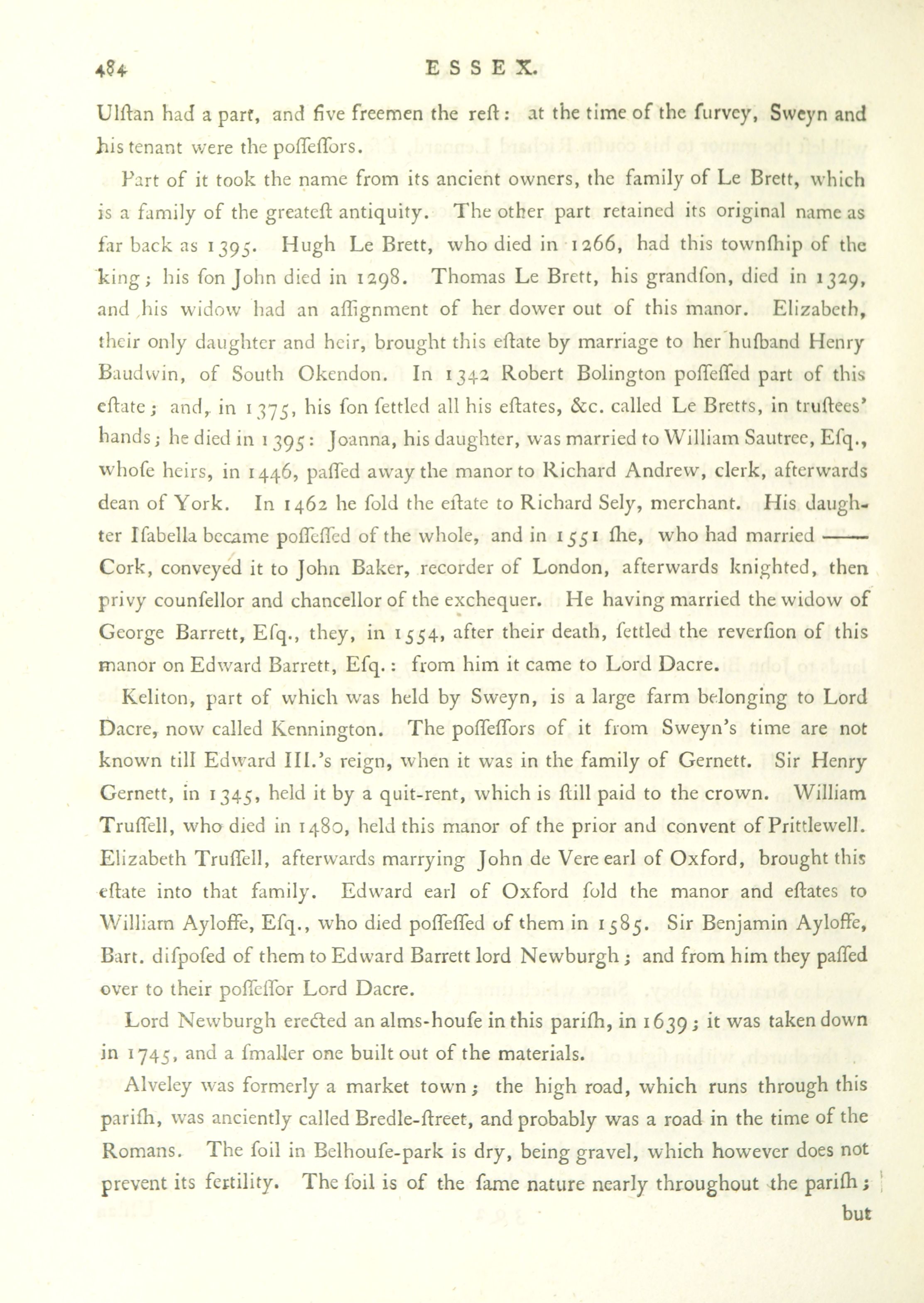 484 ESSEX.

Ulſtan had a part, and five freemen the reſt: at the time of the ſurvey, Sweyn and his tenant were the poſſeſſors.

Part of it took the name from its ancient owners, the family of Le Brett, which is a family of the greateſt antiquity. The other part retained its original name as far back as 1395. Hugh Le Brett, who died in 1266, had this townſhip of the king; his ſon John died in 1298. Thomas Le Brett, his grandſon, died in 1329, and his widow had an aſſignment of her dower out of this manor. Elizabeth, their only daughter and heir, brought this eſtate by marriage to her huſband Henry Baudwin, of South Okendon. In 1342 Robert Bolington poſſeſſed part of this eſtate; and, in 1375, his ſon ſettled all his eſtates, &c. called Le Bretts, in truſtees' hands; he died in 1395: Joanna, his daughter, was married to William Sautree, Eſq., whoſe heirs, in 1446, paſſed away the manor to Richard Andrew, clerk, afterwards dean of York. In 1462 he ſold the eſtate to Richard Sely, merchant. His daughter Iſabella became poſſeſſed of the whole, and in 1551 ſhe, who had married —— Cork, conveyed it to John Baker, recorder of London, afterwards knighted, then privy counſellor and chancellor of the exchequer. He having married the widow of George Barrett, Eſq., they, in 1554, after their death, ſettled the reverſion of this manor on Edward Barrett, Eſq.: from him it came to Lord Dacre.

Keliton, part of which was held by Sweyn, is a large farm belonging to Lord Dacre, now called Kennington. The poſſeſſors of it from Sweyn's time are not known till Edward III.'s reign, when it was in the family of Gernett. Sir Henry Gernett, in 1345, held it by a quit-rent, which is ſtill paid to the crown. William Truſſell, who died in 1480, held this manor of the prior and convent of Prittlewell. Elizabeth Truſſell, afterwards marrying John de Vere earl of Oxford, brought this eſtate into that family. Edward earl of Oxford ſold the manor and eſtates to William Ayloffe, Eſq., who died poſſeſſed of them in 1585. Sir Benjamin Ayloffe, Bart. diſpoſed of them to Edward Barrett lord Newburgh; and from him they paſſed over to their poſſeſſor Lord Dacre.

Lord Newburgh erected an alms-houſe in this pariſh, in 1639; it was taken down in 1745, and a ſmaller one built out of the materials.

Alveley was formerly a market town; the high road, which runs through this pariſh, was anciently called Bredle-ſtreet, and probably was a road in the time of the Romans. The ſoil in Belhouſe-park is dry, being gravel, which however does not prevent its fertility. The ſoil is of the ſame nature nearly throughout the pariſh; but